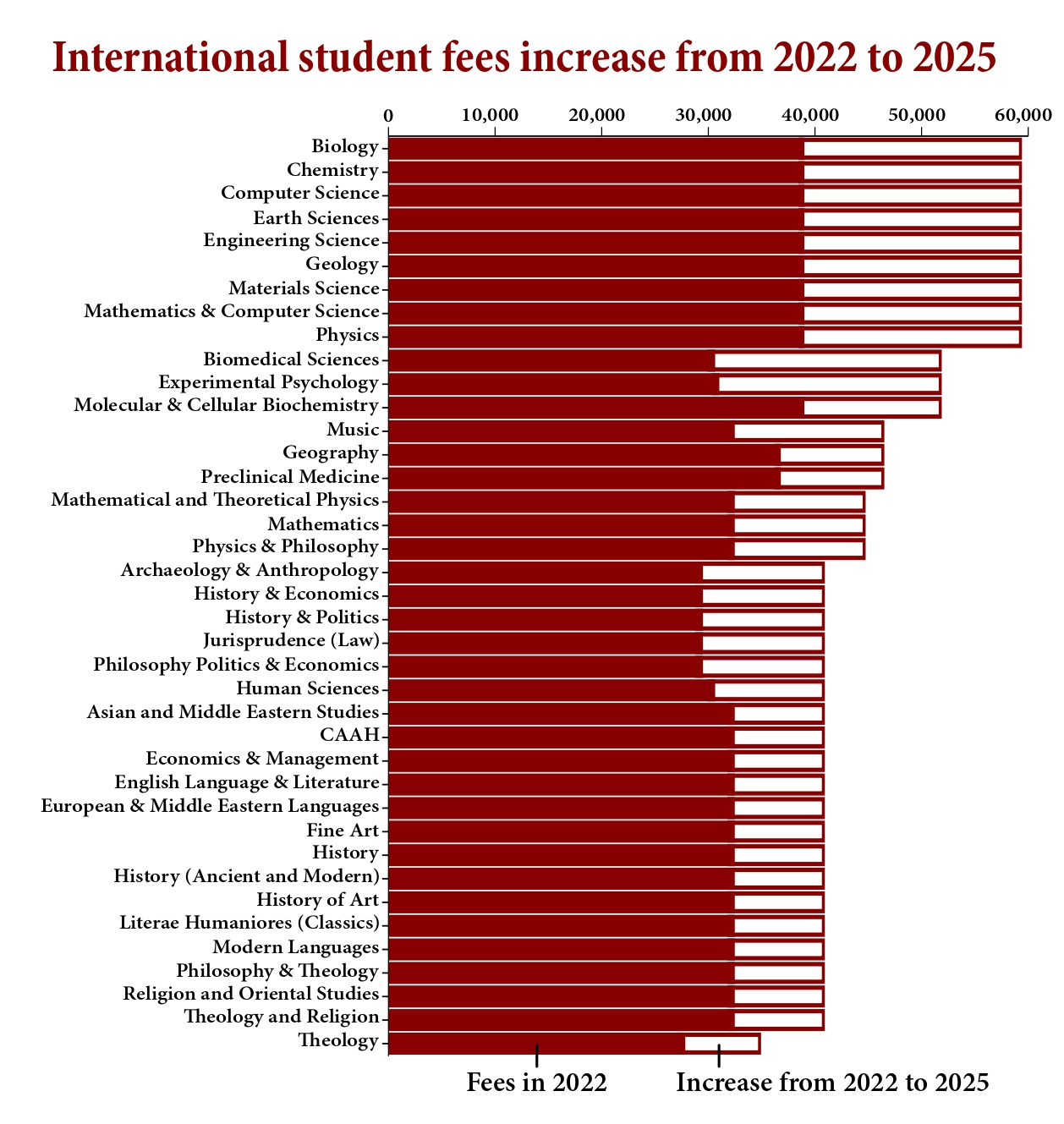 International student fees increase from 2022 to 2025

0
10,000
20,000
30,000
40,000
50,000
60,000

Biology
Chemistry
Computer Science
Earth Sciences
Engineering Science
Geology
Materials Science
Mathematics & Computer Science
Physics
Biomedical Sciences
Experimental Psychology
Molecular & Cellular Biochemistry
Music
Geography
Preclinical Medicine
Mathematical and Theoretical Physics
Mathematics
Physics & Philosophy
Archaeology & Anthropology
History & Economics
History & Politics
Jurisprudence (Law)
Philosophy Politics & Economics
Human Sciences
Asian and Middle Eastern Studies
CAAH
Economics & Management
English Language & Literature
European & Middle Eastern Languages
Fine Art
History
History (Ancient and Modern)
History of Art
Literae Humaniores (Classics)
Modern Languages
Philosophy & Theology
Religion and Oriental Studies
Theology and Religion
Theology

Fees in 2022
Increase from 2022 to 2025